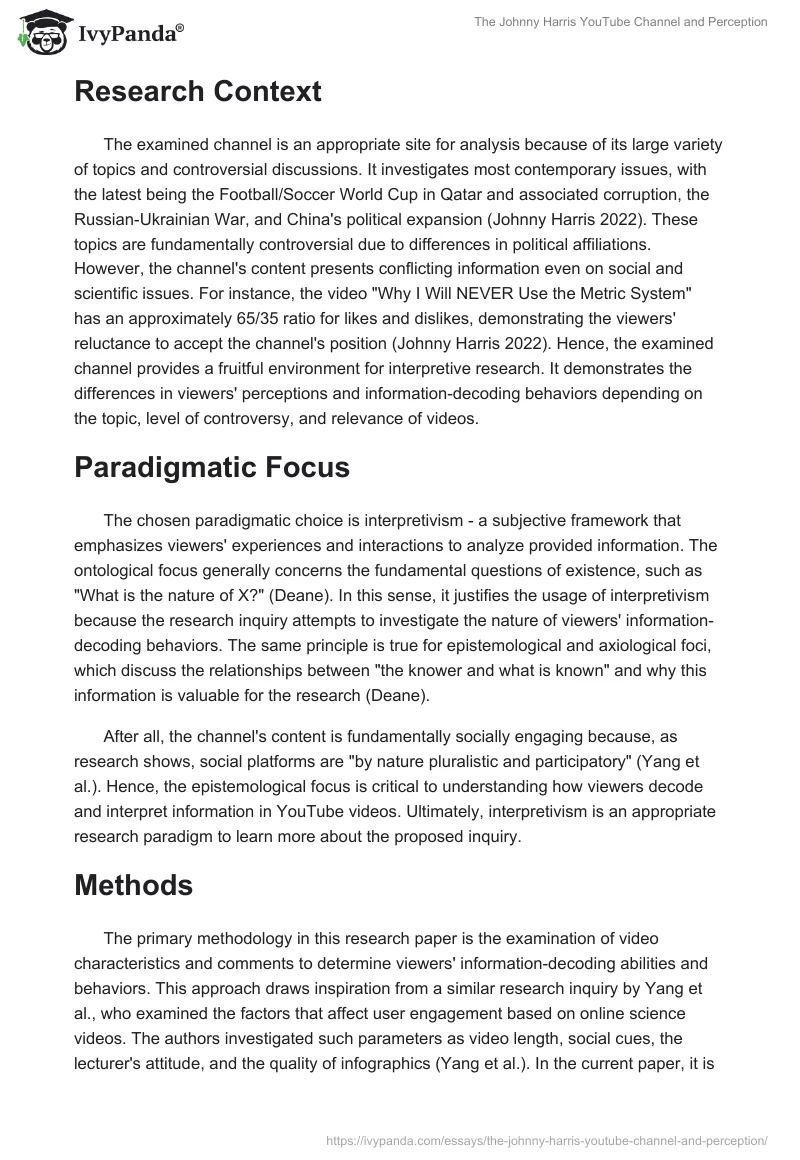 IvyPanda®

The Johnny Harris YouTube Channel and Perception

Research Context

The examined channel is an appropriate site for analysis because of its large variety of topics and controversial discussions. It investigates most contemporary issues, with the latest being the Football/Soccer World Cup in Qatar and associated corruption, the Russian-Ukrainian War, and China's political expansion (Johnny Harris 2022). These topics are fundamentally controversial due to differences in political affiliations. However, the channel's content presents conflicting information even on social and scientific issues. For instance, the video "Why I Will NEVER Use the Metric System" has an approximately 65/35 ratio for likes and dislikes, demonstrating the viewers' reluctance to accept the channel's position (Johnny Harris 2022). Hence, the examined channel provides a fruitful environment for interpretive research. It demonstrates the differences in viewers' perceptions and information-decoding behaviors depending on the topic, level of controversy, and relevance of videos.

Paradigmatic Focus

The chosen paradigmatic choice is interpretivism - a subjective framework that emphasizes viewers' experiences and interactions to analyze provided information. The ontological focus generally concerns the fundamental questions of existence, such as "What is the nature of X?" (Deane). In this sense, it justifies the usage of interpretivism because the research inquiry attempts to investigate the nature of viewers' information-decoding behaviors. The same principle is true for epistemological and axiological foci, which discuss the relationships between "the knower and what is known" and why this information is valuable for the research (Deane).

After all, the channel's content is fundamentally socially engaging because, as research shows, social platforms are "by nature pluralistic and participatory" (Yang et al.). Hence, the epistemological focus is critical to understanding how viewers decode and interpret information in YouTube videos. Ultimately, interpretivism is an appropriate research paradigm to learn more about the proposed inquiry.

Methods

The primary methodology in this research paper is the examination of video characteristics and comments to determine viewers' information-decoding abilities and behaviors. This approach draws inspiration from a similar research inquiry by Yang et al., who examined the factors that affect user engagement based on online science videos. The authors investigated such parameters as video length, social cues, the lecturer's attitude, and the quality of infographics (Yang et al.). In the current paper, it is

https://ivypanda.com/essays/the-johnny-harris-youtube-channel-and-perception/